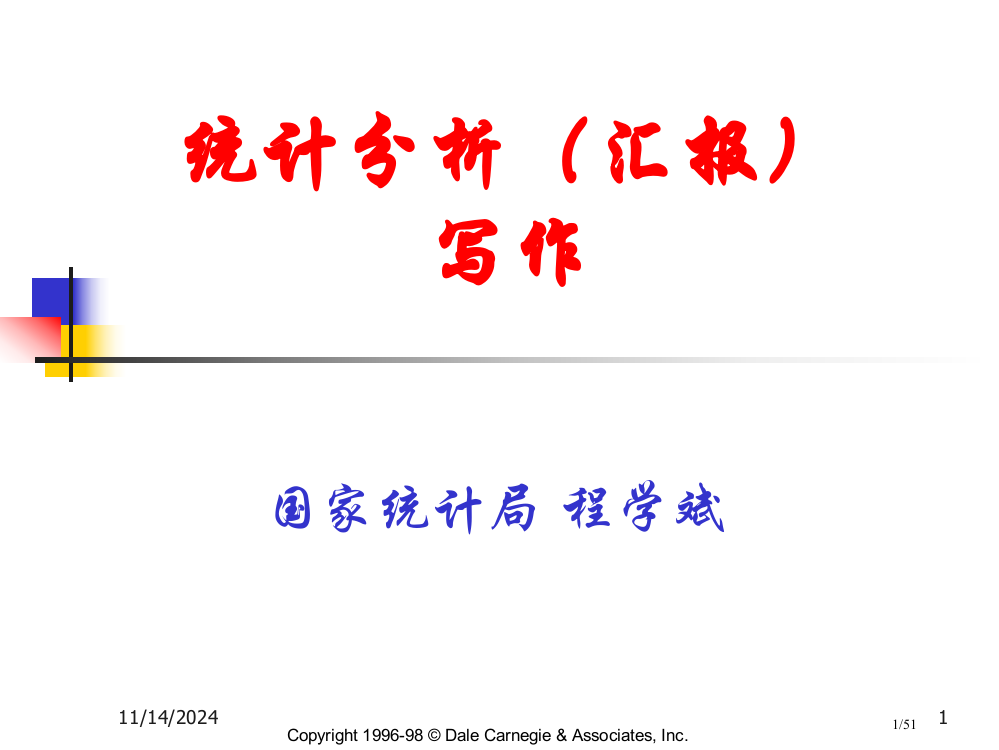 统计分析（汇报）写作

国家统计局 程学斌

11/14/2024

Copyright 1996-98 © Dale Carnegie & Associates, Inc.

1/51

1